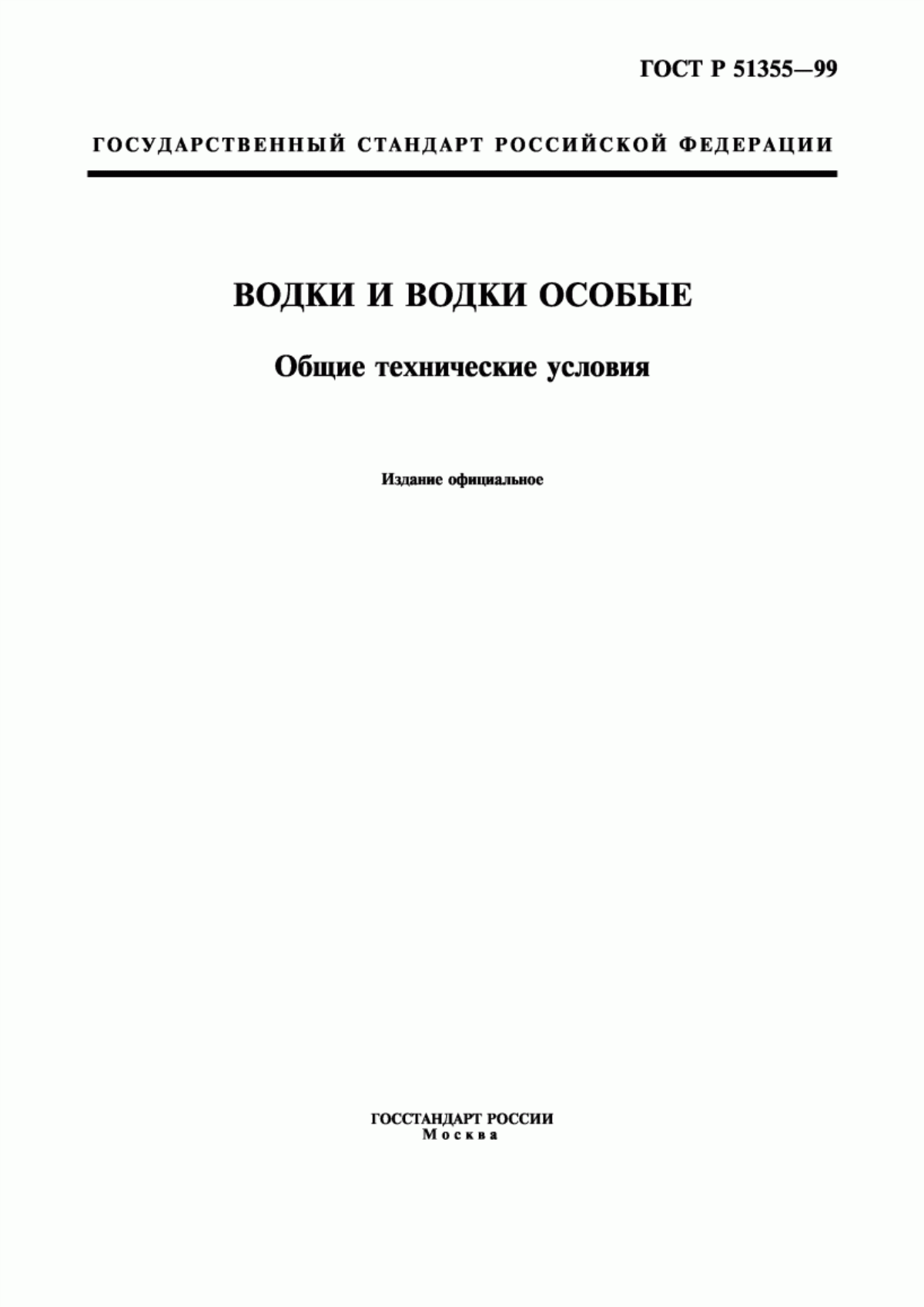 ГОСТ Р 51355—99

ГОСУДАРСТВЕННЫЙ СТАНДАРТ РОССИЙСКОЙ ФЕДЕРАЦИИ

ВОДКИ И ВОДКИ ОСОБЫЕ

Общие технические условия

Издание официальное

ГОССТАНДАРТ РОССИИ
Москва